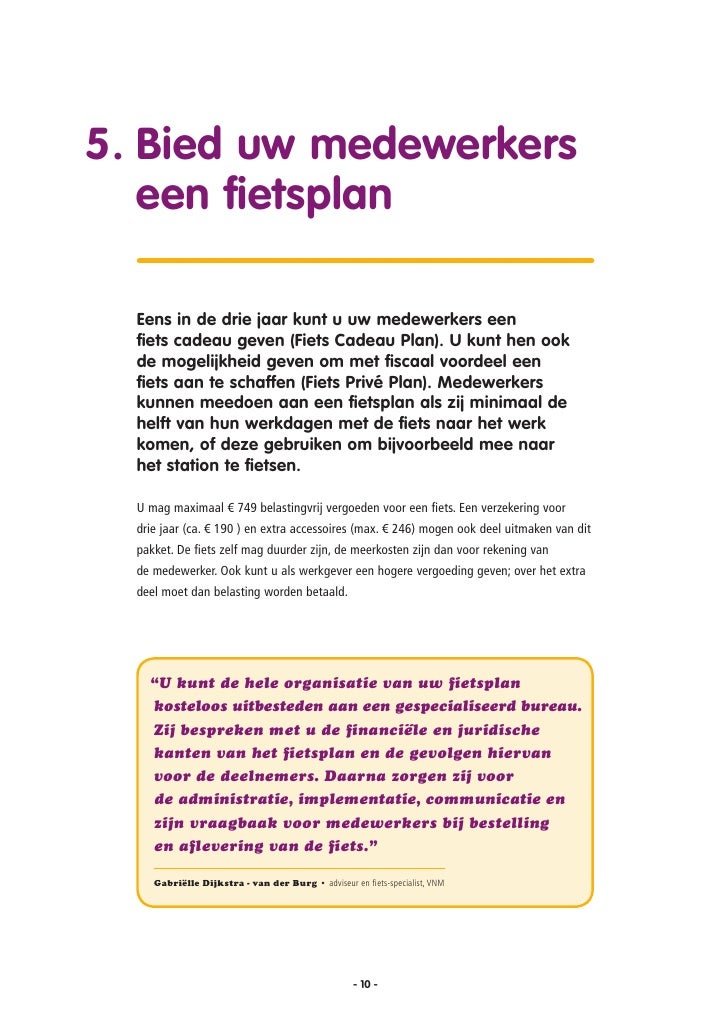 5. Bied uw medewerkers een fietsplan

Eens in de drie jaar kunt u uw medewerkers een fiets cadeau geven (Fiets Cadeau Plan). U kunt hen ook de mogelijkheid geven om met fiscaal voordeel een fiets aan te schaffen (Fiets Privé Plan). Medewerkers kunnen meedoen aan een fietsplan als zij minimaal de helft van hun werkdagen met de fiets naar het werk komen, of deze gebruiken om bijvoorbeeld mee naar het station te fietsen.

U mag maximaal € 749 belastingvrij vergoeden voor een fiets. Een verzekering voor drie jaar (ca. € 190 ) en extra accessoires (max. € 246) mogen ook deel uitmaken van dit pakket. De fiets zelf mag duurder zijn, de meerkosten zijn dan voor rekening van de medewerker. Ook kunt u als werkgever een hogere vergoeding geven; over het extra deel moet dan belasting worden betaald.

“U kunt de hele organisatie van uw fietsplan kosteloos uitbesteden aan een gespecialiseerd bureau. Zij bespreken met u de financiële en juridische kanten van het fietsplan en de gevolgen hiervan voor de deelnemers. Daarna zorgen zij voor de administratie, implementatie, communicatie en zijn vraagbaak voor medewerkers bij bestelling en aflevering van de fiets.”

Gabriëlle Dijkstra - van der Burg • adviseur en fiets-specialist, VNM

- 10 -